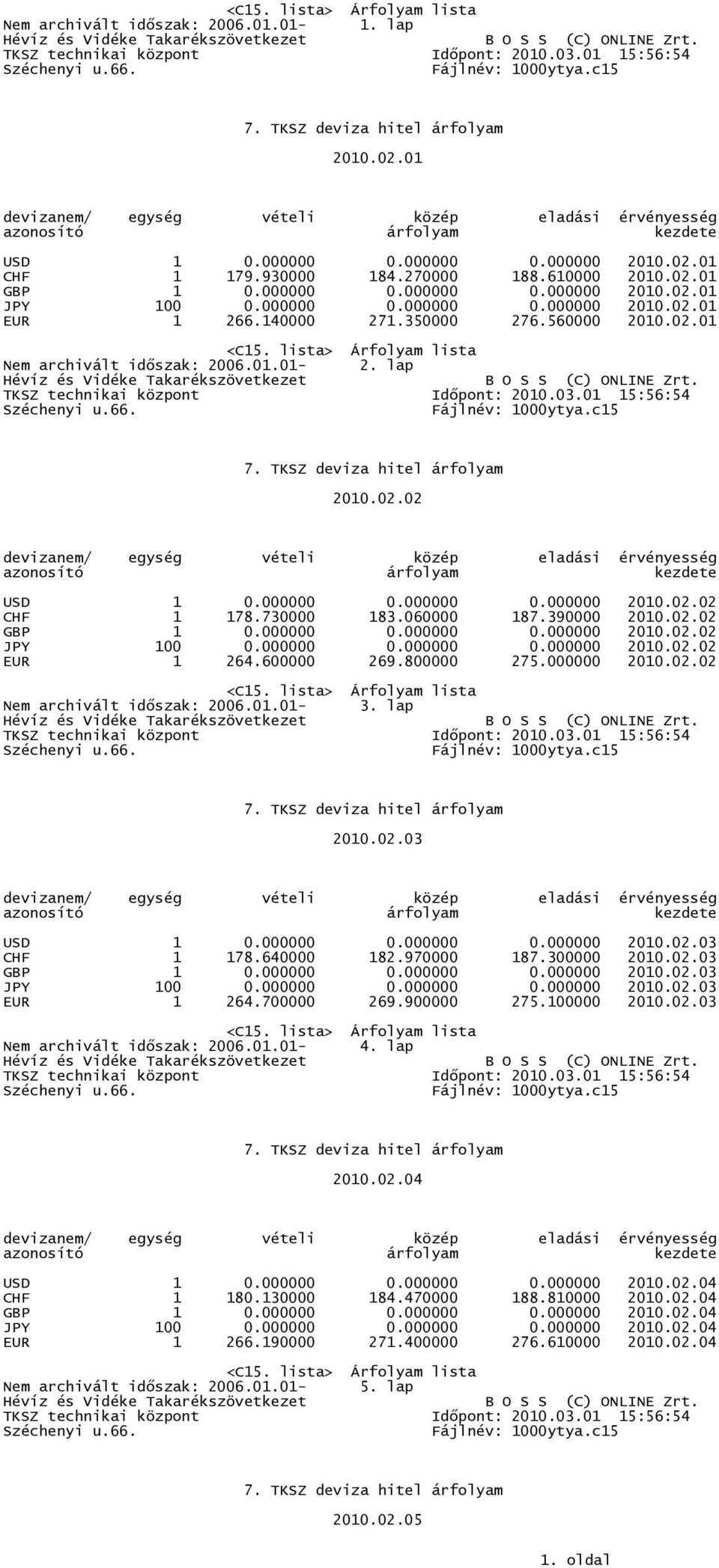 <C15. lista> Árfolyam lista
Nem archivált időszak: 2006.01.01- 1. lap
Hévíz és Vidéke Takarékszövetkezet B O S S (C) ONLINE Zrt.
TKSZ technikai központ Időpont: 2010.03.01 15:56:54
Széchenyi u.66. Fájlnév: 1000ytya.c15

7. TKSZ deviza hitel árfolyam

2010.02.01

| devizanem/ azonosító | egység | vételi | közép árfolyam | eladási | érvényesség kezdete |
|---|---|---|---|---|---|
| USD | 1 | 0.000000 | 0.000000 | 0.000000 | 2010.02.01 |
| CHF | 1 | 179.930000 | 184.270000 | 188.610000 | 2010.02.01 |
| GBP | 1 | 0.000000 | 0.000000 | 0.000000 | 2010.02.01 |
| JPY | 100 | 0.000000 | 0.000000 | 0.000000 | 2010.02.01 |
| EUR | 1 | 266.140000 | 271.350000 | 276.560000 | 2010.02.01 |

<C15. lista> Árfolyam lista
Nem archivált időszak: 2006.01.01- 2. lap
Hévíz és Vidéke Takarékszövetkezet B O S S (C) ONLINE Zrt.
TKSZ technikai központ Időpont: 2010.03.01 15:56:54
Széchenyi u.66. Fájlnév: 1000ytya.c15

7. TKSZ deviza hitel árfolyam

2010.02.02

| devizanem/ azonosító | egység | vételi | közép árfolyam | eladási | érvényesség kezdete |
|---|---|---|---|---|---|
| USD | 1 | 0.000000 | 0.000000 | 0.000000 | 2010.02.02 |
| CHF | 1 | 178.730000 | 183.060000 | 187.390000 | 2010.02.02 |
| GBP | 1 | 0.000000 | 0.000000 | 0.000000 | 2010.02.02 |
| JPY | 100 | 0.000000 | 0.000000 | 0.000000 | 2010.02.02 |
| EUR | 1 | 264.600000 | 269.800000 | 275.000000 | 2010.02.02 |

<C15. lista> Árfolyam lista
Nem archivált időszak: 2006.01.01- 3. lap
Hévíz és Vidéke Takarékszövetkezet B O S S (C) ONLINE Zrt.
TKSZ technikai központ Időpont: 2010.03.01 15:56:54
Széchenyi u.66. Fájlnév: 1000ytya.c15

7. TKSZ deviza hitel árfolyam

2010.02.03

| devizanem/ azonosító | egység | vételi | közép árfolyam | eladási | érvényesség kezdete |
|---|---|---|---|---|---|
| USD | 1 | 0.000000 | 0.000000 | 0.000000 | 2010.02.03 |
| CHF | 1 | 178.640000 | 182.970000 | 187.300000 | 2010.02.03 |
| GBP | 1 | 0.000000 | 0.000000 | 0.000000 | 2010.02.03 |
| JPY | 100 | 0.000000 | 0.000000 | 0.000000 | 2010.02.03 |
| EUR | 1 | 264.700000 | 269.900000 | 275.100000 | 2010.02.03 |

<C15. lista> Árfolyam lista
Nem archivált időszak: 2006.01.01- 4. lap
Hévíz és Vidéke Takarékszövetkezet B O S S (C) ONLINE Zrt.
TKSZ technikai központ Időpont: 2010.03.01 15:56:54
Széchenyi u.66. Fájlnév: 1000ytya.c15

7. TKSZ deviza hitel árfolyam

2010.02.04

| devizanem/ azonosító | egység | vételi | közép árfolyam | eladási | érvényesség kezdete |
|---|---|---|---|---|---|
| USD | 1 | 0.000000 | 0.000000 | 0.000000 | 2010.02.04 |
| CHF | 1 | 180.130000 | 184.470000 | 188.810000 | 2010.02.04 |
| GBP | 1 | 0.000000 | 0.000000 | 0.000000 | 2010.02.04 |
| JPY | 100 | 0.000000 | 0.000000 | 0.000000 | 2010.02.04 |
| EUR | 1 | 266.190000 | 271.400000 | 276.610000 | 2010.02.04 |

<C15. lista> Árfolyam lista
Nem archivált időszak: 2006.01.01- 5. lap
Hévíz és Vidéke Takarékszövetkezet B O S S (C) ONLINE Zrt.
TKSZ technikai központ Időpont: 2010.03.01 15:56:54
Széchenyi u.66. Fájlnév: 1000ytya.c15

7. TKSZ deviza hitel árfolyam

2010.02.05

1. oldal